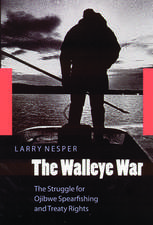 LARRY NESPER

The Walleye War

The Struggle for Ojibwe Spearfishing and Treaty Rights